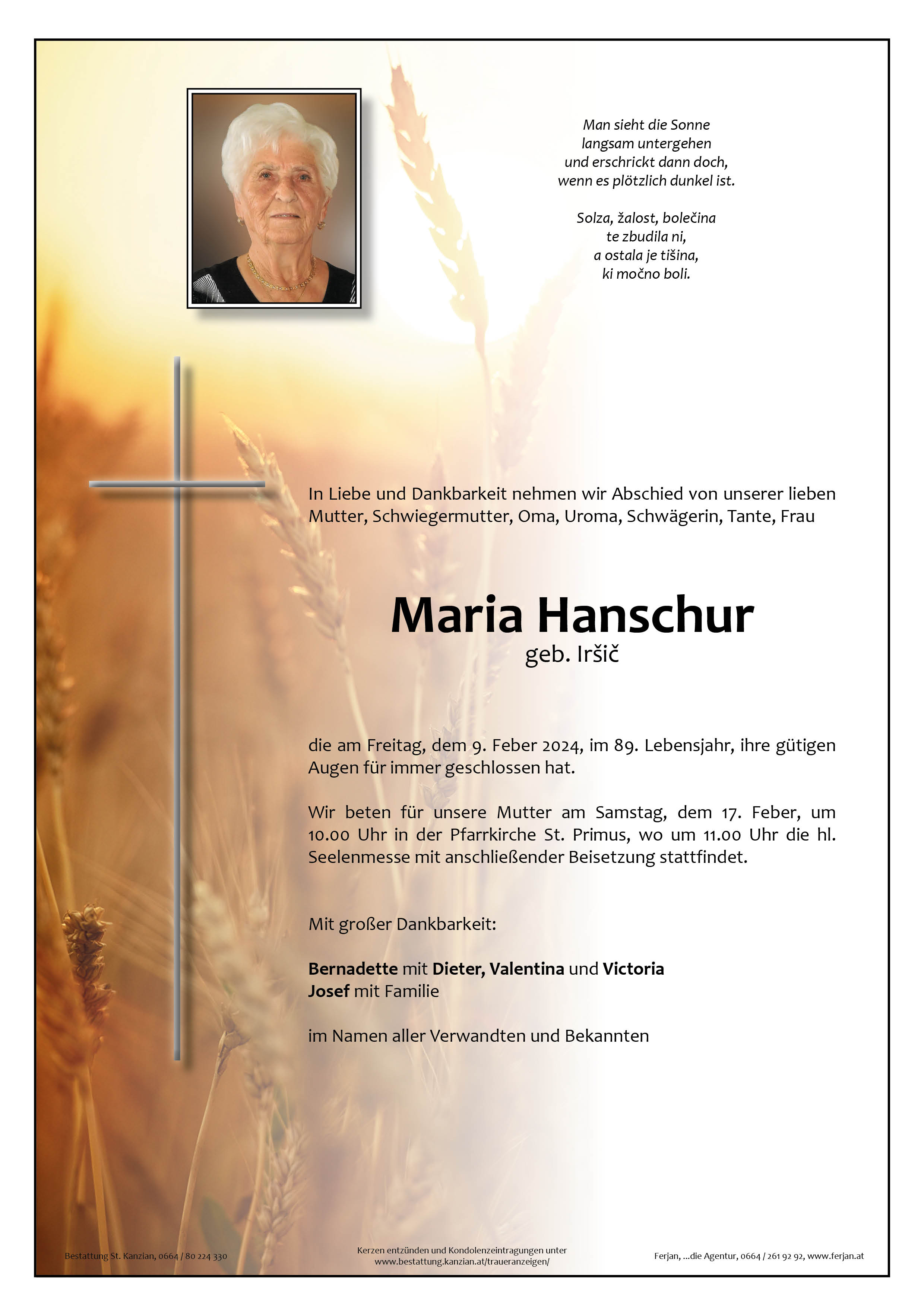 Man sieht die Sonne
langsam untergehen
und erschrickt dann doch,
wenn es plötzlich dunkel ist.

Solza, žalost, bolečina
te zbudila ni,
a ostala je tišina,
ki močno boli.

In Liebe und Dankbarkeit nehmen wir Abschied von unserer lieben Mutter, Schwiegermutter, Oma, Uroma, Schwägerin, Tante, Frau

Maria Hanschur
geb. Iršič

die am Freitag, dem 9. Feber 2024, im 89. Lebensjahr, ihre gütigen Augen für immer geschlossen hat.

Wir beten für unsere Mutter am Samstag, dem 17. Feber, um 10.00 Uhr in der Pfarrkirche St. Primus, wo um 11.00 Uhr die hl. Seelenmesse mit anschließender Beisetzung stattfindet.

Mit großer Dankbarkeit:

Bernadette mit Dieter, Valentina und Victoria
Josef mit Familie

im Namen aller Verwandten und Bekannten

Bestattung St. Kanzian, 0664 / 80 224 330

Kerzen entzünden und Kondolenzeintragungen unter
www.bestattung.kanzian.at/traueranzeigen/

Ferjan, ...die Agentur, 0664 / 261 92 92, www.ferjan.at